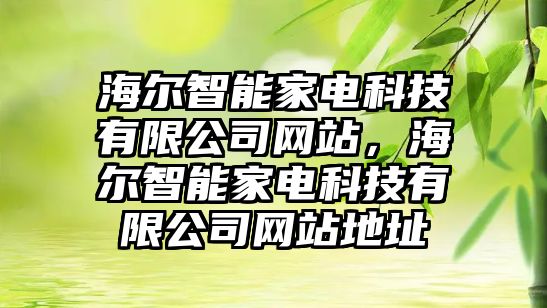 海尔智能家电科技有限公司网站，海尔智能家电科技有限公司网站地址